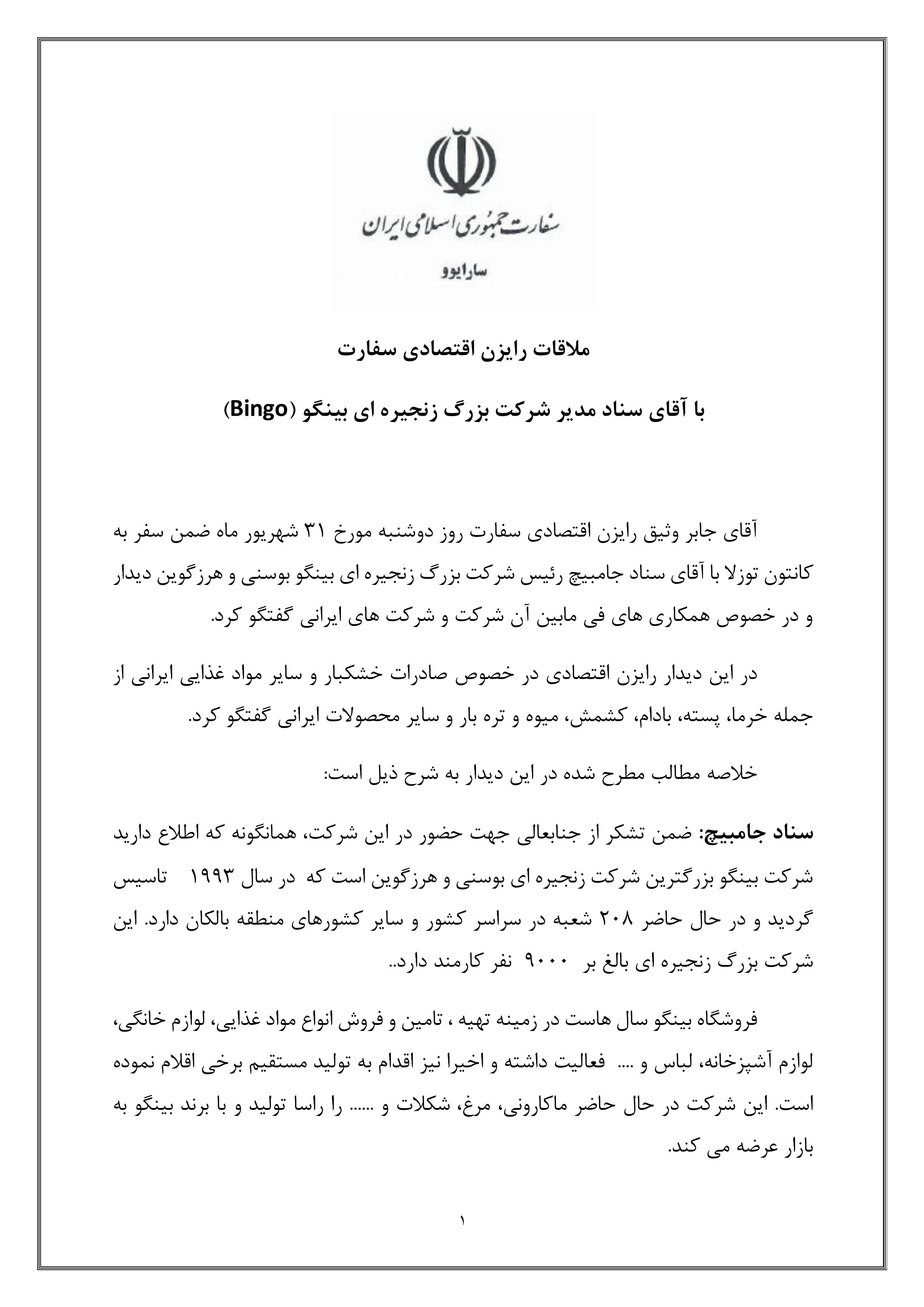 سفارت جمهوری اسلامی ایران

سارایوو

ملاقات رایزن اقتصادی سفارت

با آقای سناد مدیر شرکت بزرگ زنجیره ای بینگو (Bingo)

آقای جابر وثیق رایزن اقتصادی سفارت روز دوشنبه مورخ ۳۱ شهریور ماه ضمن سفر به کانتون توزلا با آقای سناد جامبیچ رئیس شرکت بزرگ زنجیره ای بینگو بوسنی و هرزگوین دیدار و در خصوص همکاری های فی مابین آن شرکت و شرکت های ایرانی گفتگو کرد.

در این دیدار رایزن اقتصادی در خصوص صادرات خشکبار و سایر مواد غذایی ایرانی از جمله خرما، پسته، بادام، کشمش، میوه و تره بار و سایر محصولات ایرانی گفتگو کرد.

خلاصه مطالب مطرح شده در این دیدار به شرح ذیل است:

سناد جامبیچ: ضمن تشکر از جنابعالی جهت حضور در این شرکت، همانگونه که اطلاع دارید شرکت بینگو بزرگترین شرکت زنجیره ای بوسنی و هرزگوین است که در سال ۱۹۹۳ تاسیس گردید و در حال حاضر ۲۰۸ شعبه در سراسر کشور و سایر کشورهای منطقه بالکان دارد. این شرکت بزرگ زنجیره ای بالغ بر ۹۰۰۰ نفر کارمند دارد..

فروشگاه بینگو سال هاست در زمینه تهیه ، تامین و فروش انواع مواد غذایی، لوازم خانگی، لوازم آشپزخانه، لباس و .... فعالیت داشته و اخیرا نیز اقدام به تولید مستقیم برخی اقلام نموده است. این شرکت در حال حاضر ماکارونی، مرغ، شکلات و ...... را راسا تولید و با برند بینگو به بازار عرضه می کند.

۱